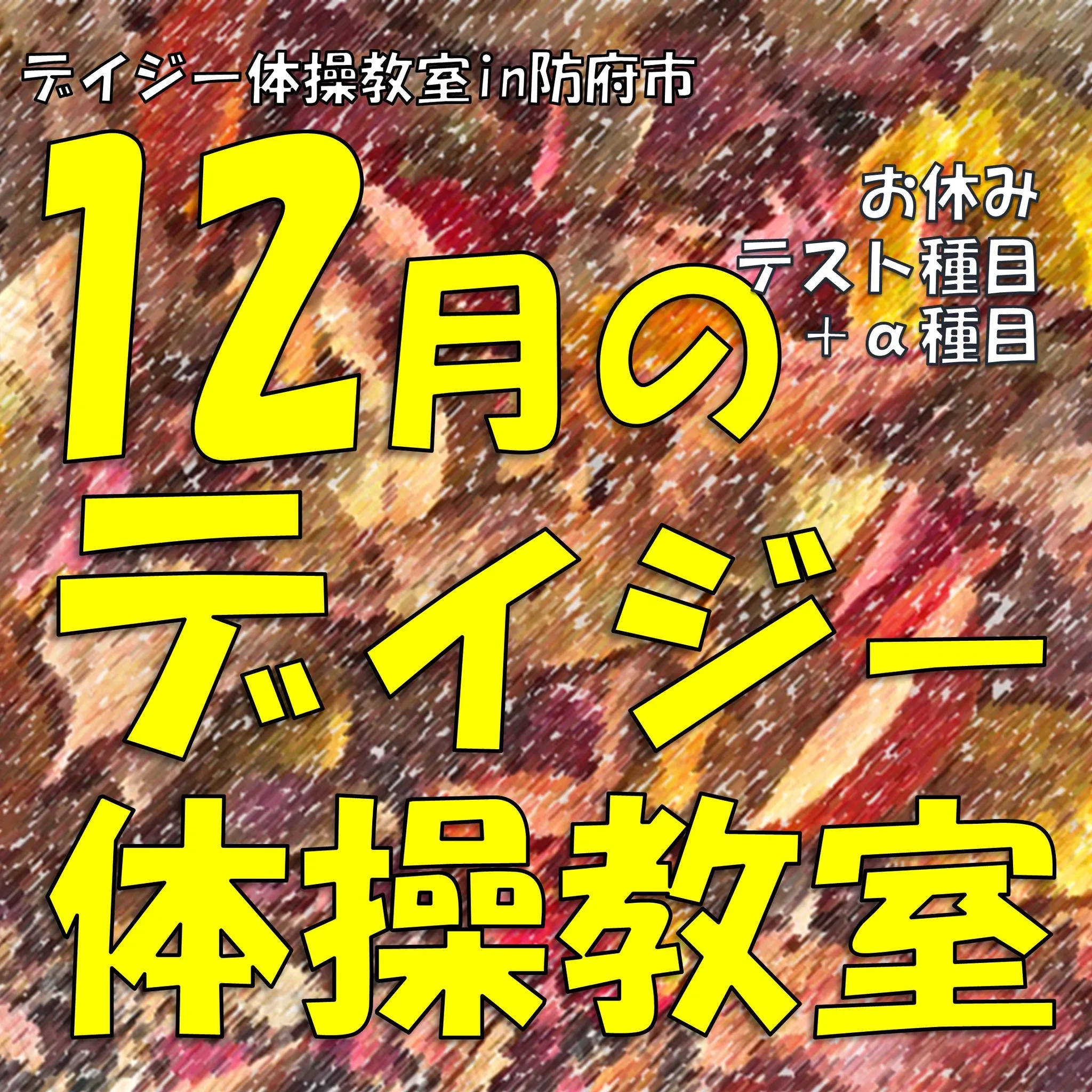 デイジー体操教室in防府市

12月の デイジー 体操教室

お休み
テスト種目
＋α種目